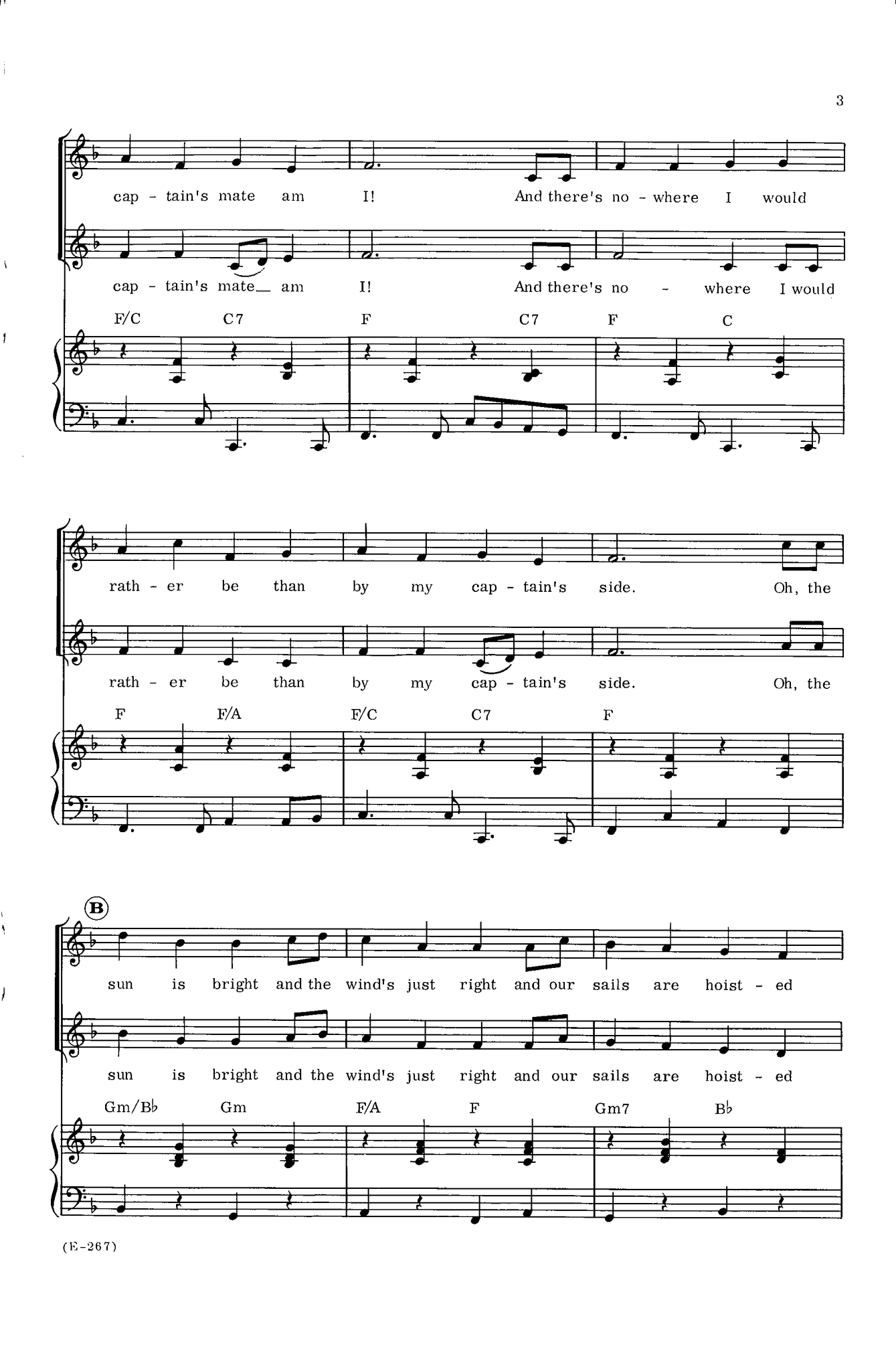 3

cap - tain's mate am I! And there's no - where I would

cap - tain's mate__ am I! And there's no - where I would

F/C C7 F C7 F C

rath - er be than by my cap - tain's side. Oh, the

rath - er be than by my cap - tain's side. Oh, the

F F/A F/C C7 F

B

sun is bright and the wind's just right and our sails are hoist - ed

sun is bright and the wind's just right and our sails are hoist - ed

Gm/B♭ Gm F/A F Gm7 B♭

(E-267)